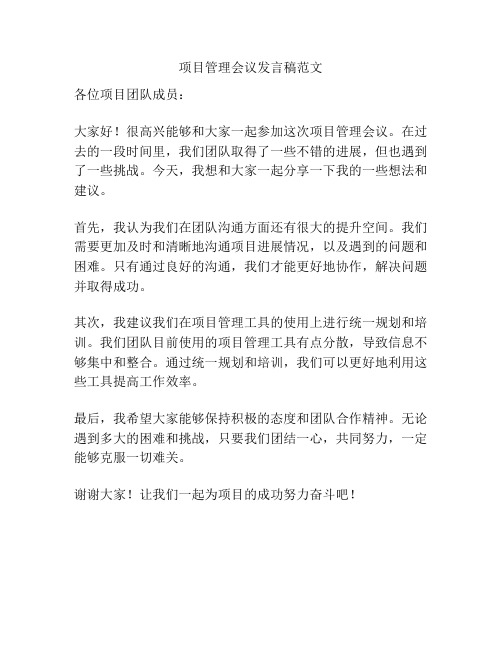 项目管理会议发言稿范文

各位项目团队成员：

大家好！很高兴能够和大家一起参加这次项目管理会议。在过去的一段时间里，我们团队取得了一些不错的进展，但也遇到了一些挑战。今天，我想和大家一起分享一下我的一些想法和建议。

首先，我认为我们在团队沟通方面还有很大的提升空间。我们需要更加及时和清晰地沟通项目进展情况，以及遇到的问题和困难。只有通过良好的沟通，我们才能更好地协作，解决问题并取得成功。

其次，我建议我们在项目管理工具的使用上进行统一规划和培训。我们团队目前使用的项目管理工具有点分散，导致信息不够集中和整合。通过统一规划和培训，我们可以更好地利用这些工具提高工作效率。

最后，我希望大家能够保持积极的态度和团队合作精神。无论遇到多大的困难和挑战，只要我们团结一心，共同努力，一定能够克服一切难关。

谢谢大家！让我们一起为项目的成功努力奋斗吧！